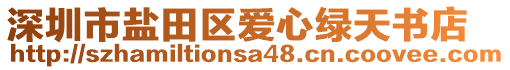 深圳市盐田区爱心绿天书店
http://szhamiltionsa48.cn.coovee.com